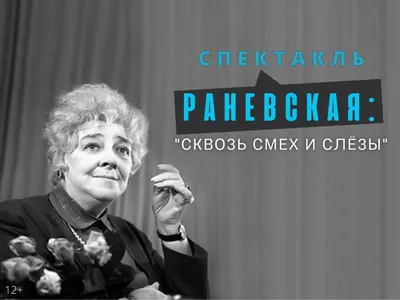 СПЕКТАКЛЬ

РАНЕВСКАЯ:

"СКВОЗЬ СМЕХ И СЛЁЗЫ"

12+